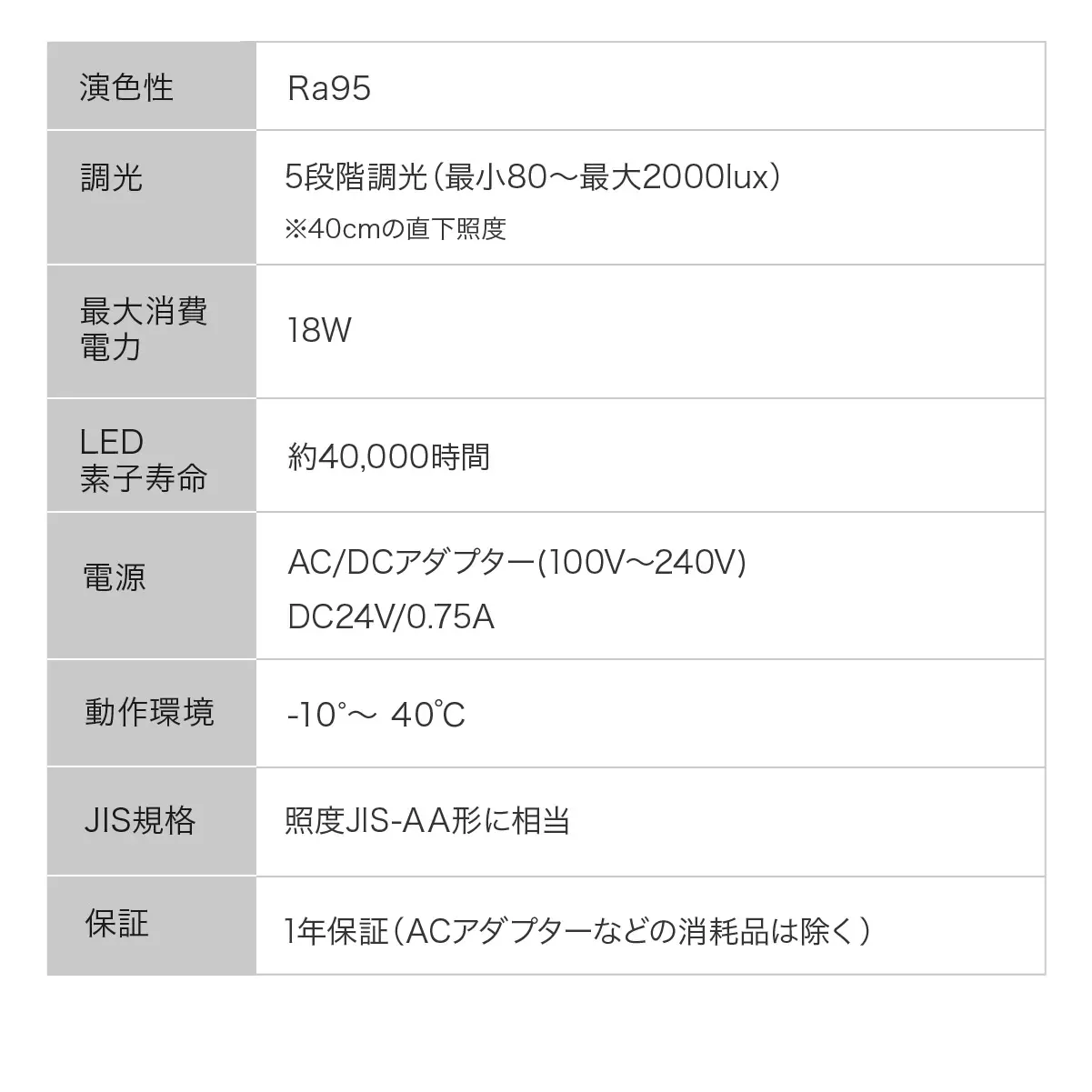 | 演色性 | Ra95 |
|---|---|
| 調光 | 5段階調光（最小80～最大2000lux） ※40cmの直下照度 |
| 最大消費電力 | 18W |
| LED素子寿命 | 約40,000時間 |
| 電源 | AC/DCアダプター(100V～240V) DC24V/0.75A |
| 動作環境 | -10°～ 40℃ |
| JIS規格 | 照度JIS-AA形に相当 |
| 保証 | 1年保証（ACアダプターなどの消耗品は除く） |